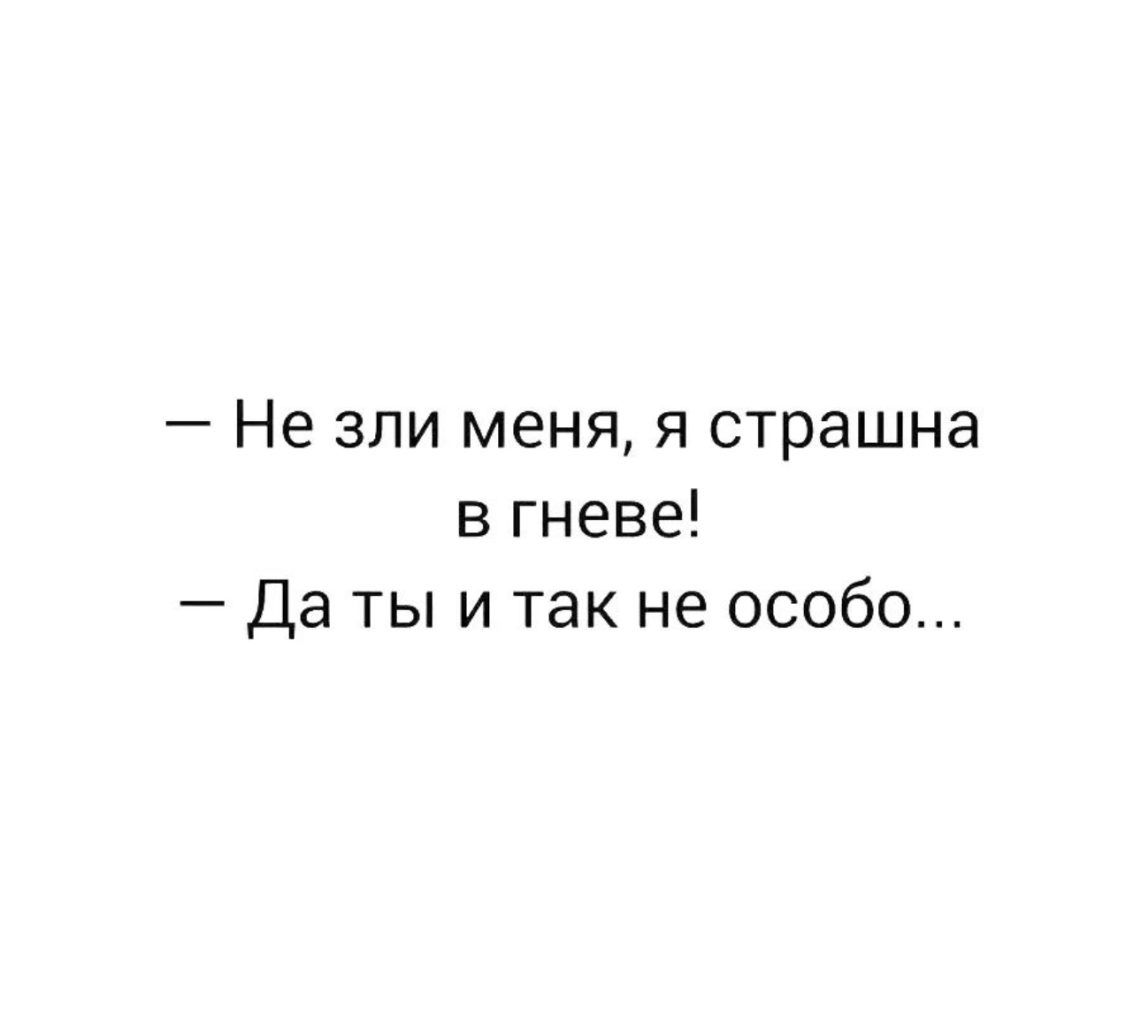 — Не зли меня, я страшна в гневе!
— Да ты и так не особо...